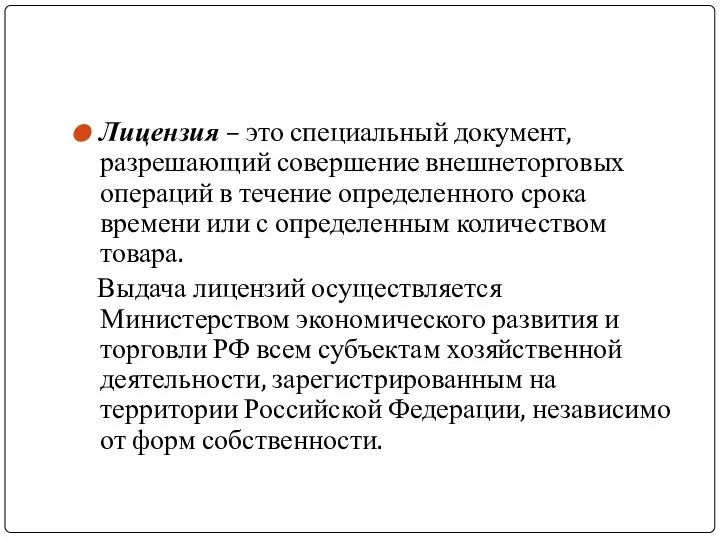 Лицензия – это специальный документ, разрешающий совершение внешнеторговых операций в течение определенного срока времени или с определенным количеством товара.

Выдача лицензий осуществляется Министерством экономического развития и торговли РФ всем субъектам хозяйственной деятельности, зарегистрированным на территории Российской Федерации, независимо от форм собственности.